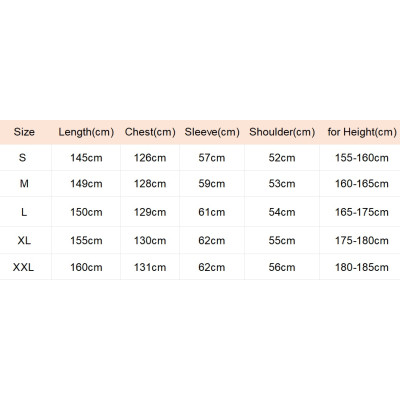 | Size | Length(cm) | Chest(cm) | Sleeve(cm) | Shoulder(cm) | for Height(cm) |
|---|---|---|---|---|---|
| S | 145cm | 126cm | 57cm | 52cm | 155-160cm |
| M | 149cm | 128cm | 59cm | 53cm | 160-165cm |
| L | 150cm | 129cm | 61cm | 54cm | 165-175cm |
| XL | 155cm | 130cm | 62cm | 55cm | 175-180cm |
| XXL | 160cm | 131cm | 62cm | 56cm | 180-185cm |